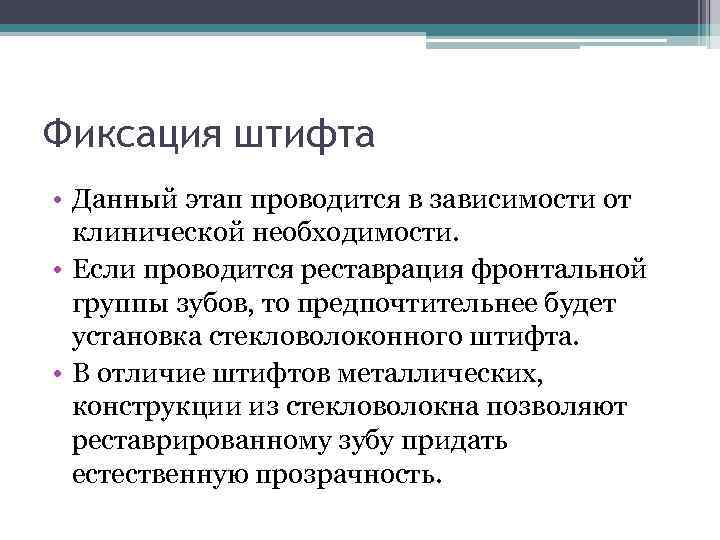 Фиксация штифта

• Данный этап проводится в зависимости от клинической необходимости.
• Если проводится реставрация фронтальной группы зубов, то предпочтительнее будет установка стекловолоконного штифта.
• В отличие штифтов металлических, конструкции из стекловолокна позволяют реставрированному зубу придать естественную прозрачность.